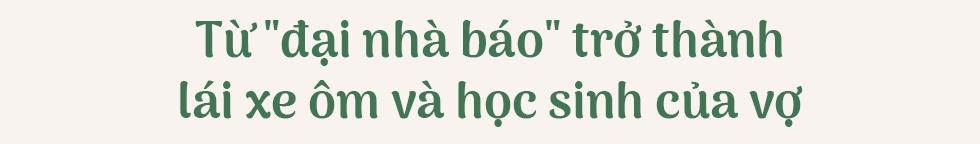 Từ "đại nhà báo" trở thành lái xe ôm và học sinh của vợ